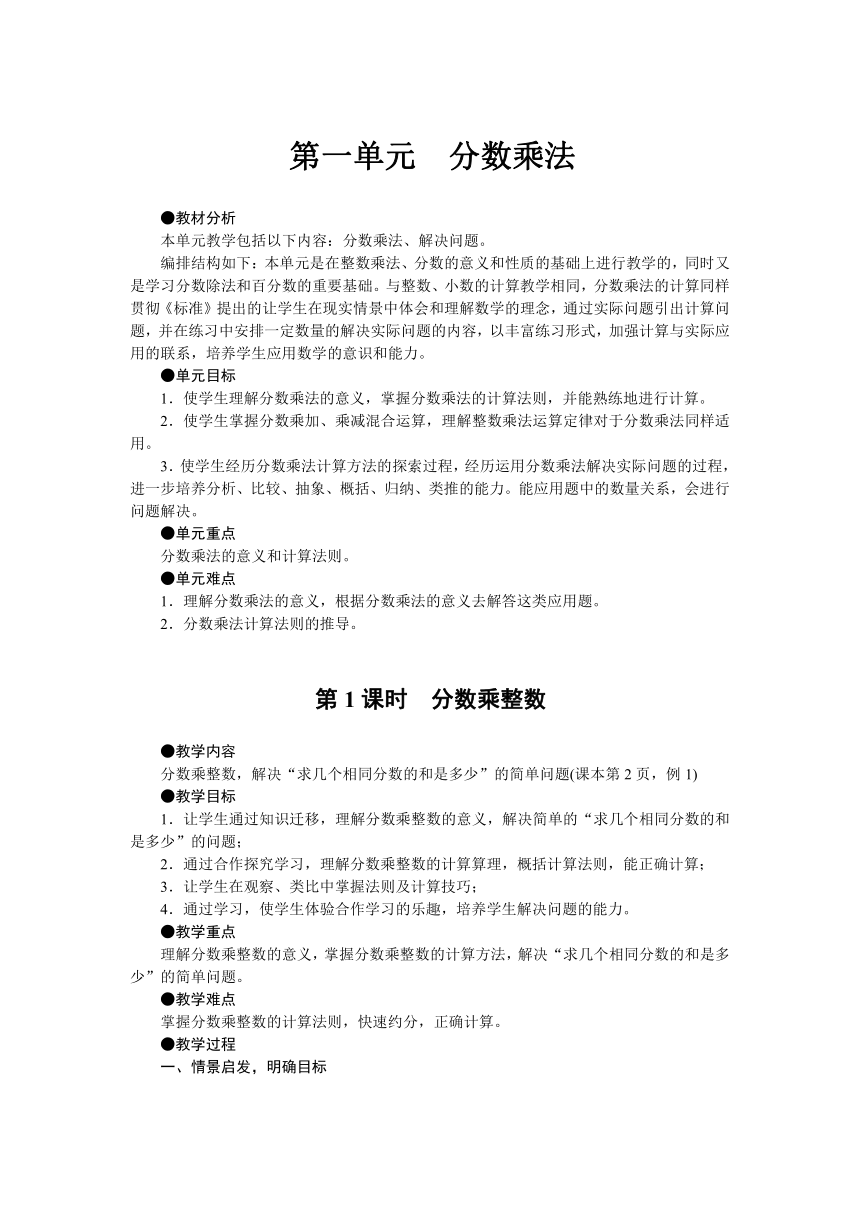 第一单元　分数乘法

●教材分析
本单元教学包括以下内容：分数乘法、解决问题。

编排结构如下：本单元是在整数乘法、分数的意义和性质的基础上进行教学的，同时又是学习分数除法和百分数的重要基础。与整数、小数的计算教学相同，分数乘法的计算同样贯彻《标准》提出的让学生在现实情景中体会和理解数学的理念，通过实际问题引出计算问题，并在练习中安排一定数量的解决实际问题的内容，以丰富练习形式，加强计算与实际应用的联系，培养学生应用数学的意识和能力。

●单元目标
1．使学生理解分数乘法的意义，掌握分数乘法的计算法则，并能熟练地进行计算。
2．使学生掌握分数乘加、乘减混合运算，理解整数乘法运算定律对于分数乘法同样适用。
3．使学生经历分数乘法计算方法的探索过程，经历运用分数乘法解决实际问题的过程，进一步培养分析、比较、抽象、概括、归纳、类推的能力。能应用题中的数量关系，会进行问题解决。

●单元重点
分数乘法的意义和计算法则。

●单元难点
1．理解分数乘法的意义，根据分数乘法的意义去解答这类应用题。
2．分数乘法计算法则的推导。

第 1 课时　分数乘整数

●教学内容
分数乘整数，解决“求几个相同分数的和是多少”的简单问题(课本第 2 页，例 1)

●教学目标
1．让学生通过知识迁移，理解分数乘整数的意义，解决简单的“求几个相同分数的和是多少”的问题；
2．通过合作探究学习，理解分数乘整数的计算算理，概括计算法则，能正确计算；
3．让学生在观察、类比中掌握法则及计算技巧；
4．通过学习，使学生体验合作学习的乐趣，培养学生解决问题的能力。

●教学重点
理解分数乘整数的意义，掌握分数乘整数的计算方法，解决“求几个相同分数的和是多少”的简单问题。

●教学难点
掌握分数乘整数的计算法则，快速约分，正确计算。

●教学过程
一、情景启发，明确目标